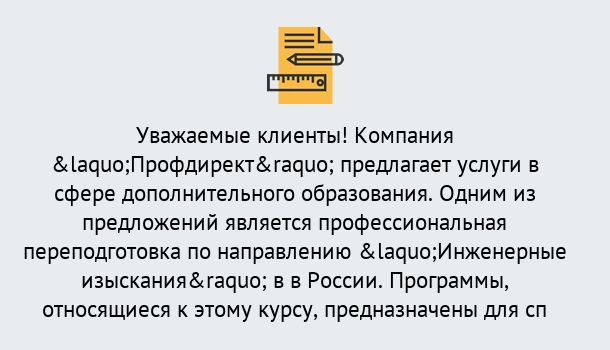 Уважаемые клиенты! Компания &laquo;Профдирект&raquo; предлагает услуги в сфере дополнительного образования. Одним из предложений является профессиональная переподготовка по направлению &laquo;Инженерные изыскания&raquo; в в России. Программы, относящиеся к этому курсу, предназначены для сп